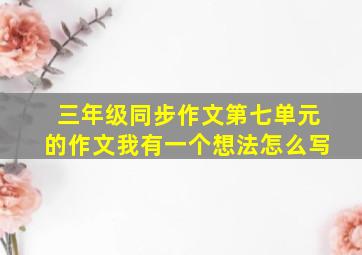 三年级同步作文第七单元的作文我有一个想法怎么写